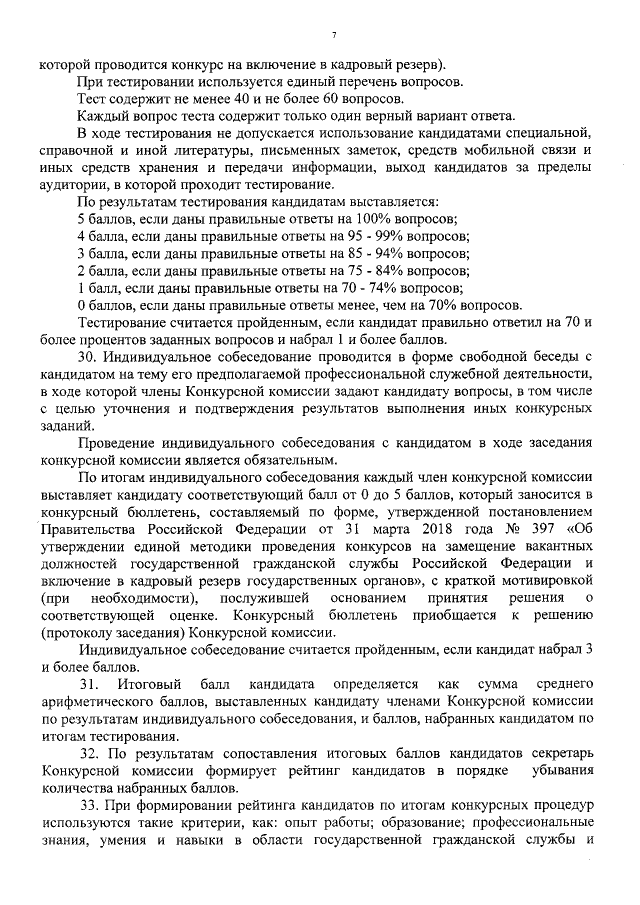 7

которой проводится конкурс на включение в кадровый резерв).

При тестировании используется единый перечень вопросов.

Тест содержит не менее 40 и не более 60 вопросов.

Каждый вопрос теста содержит только один верный вариант ответа.

В ходе тестирования не допускается использование кандидатами специальной, справочной и иной литературы, письменных заметок, средств мобильной связи и иных средств хранения и передачи информации, выход кандидатов за пределы аудитории, в которой проходит тестирование.

По результатам тестирования кандидатам выставляется:

5 баллов, если даны правильные ответы на 100% вопросов;

4 балла, если даны правильные ответы на 95 - 99% вопросов;

3 балла, если даны правильные ответы на 85 - 94% вопросов;

2 балла, если даны правильные ответы на 75 - 84% вопросов;

1 балл, если даны правильные ответы на 70 - 74% вопросов;

0 баллов, если даны правильные ответы менее, чем на 70% вопросов.

Тестирование считается пройденным, если кандидат правильно ответил на 70 и более процентов заданных вопросов и набрал 1 и более баллов.

30. Индивидуальное собеседование проводится в форме свободной беседы с кандидатом на тему его предполагаемой профессиональной служебной деятельности, в ходе которой члены Конкурсной комиссии задают кандидату вопросы, в том числе с целью уточнения и подтверждения результатов выполнения иных конкурсных заданий.

Проведение индивидуального собеседования с кандидатом в ходе заседания конкурсной комиссии является обязательным.

По итогам индивидуального собеседования каждый член конкурсной комиссии выставляет кандидату соответствующий балл от 0 до 5 баллов, который заносится в конкурсный бюллетень, составляемый по форме, утвержденной постановлением Правительства Российской Федерации от 31 марта 2018 года № 397 «Об утверждении единой методики проведения конкурсов на замещение вакантных должностей государственной гражданской службы Российской Федерации и включение в кадровый резерв государственных органов», с краткой мотивировкой (при необходимости), послужившей основанием принятия решения о соответствующей оценке. Конкурсный бюллетень приобщается к решению (протоколу заседания) Конкурсной комиссии.

Индивидуальное собеседование считается пройденным, если кандидат набрал 3 и более баллов.

31. Итоговый балл кандидата определяется как сумма среднего арифметического баллов, выставленных кандидату членами Конкурсной комиссии по результатам индивидуального собеседования, и баллов, набранных кандидатом по итогам тестирования.

32. По результатам сопоставления итоговых баллов кандидатов секретарь Конкурсной комиссии формирует рейтинг кандидатов в порядке убывания количества набранных баллов.

33. При формировании рейтинга кандидатов по итогам конкурсных процедур используются такие критерии, как: опыт работы; образование; профессиональные знания, умения и навыки в области государственной гражданской службы и